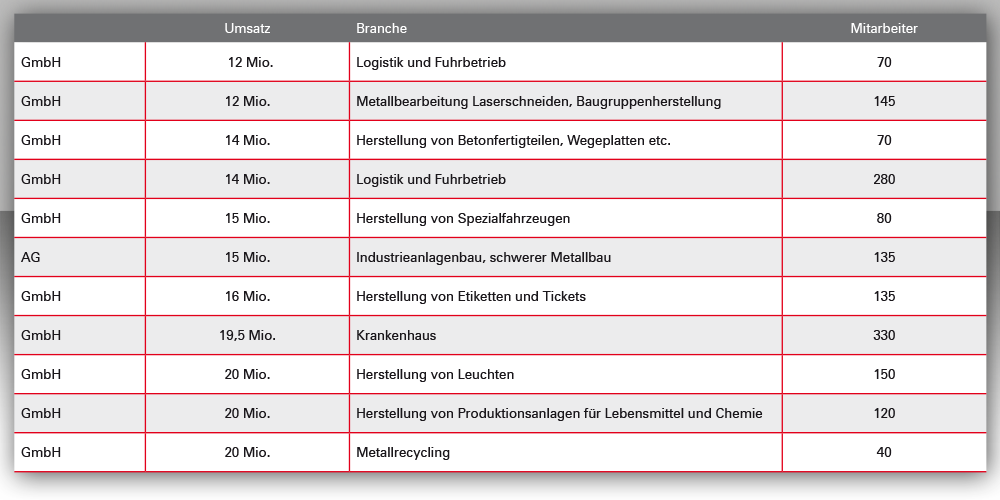 | | Umsatz | Branche | Mitarbeiter |
|---|---|---|---|
| GmbH | 12 Mio. | Logistik und Fuhrbetrieb | 70 |
| GmbH | 12 Mio. | Metallbearbeitung Laserschneiden, Baugruppenherstellung | 145 |
| GmbH | 14 Mio. | Herstellung von Betonfertigteilen, Wegeplatten etc. | 70 |
| GmbH | 14 Mio. | Logistik und Fuhrbetrieb | 280 |
| GmbH | 15 Mio. | Herstellung von Spezialfahrzeugen | 80 |
| AG | 15 Mio. | Industrieanlagenbau, schwerer Metallbau | 135 |
| GmbH | 16 Mio. | Herstellung von Etiketten und Tickets | 135 |
| GmbH | 19,5 Mio. | Krankenhaus | 330 |
| GmbH | 20 Mio. | Herstellung von Leuchten | 150 |
| GmbH | 20 Mio. | Herstellung von Produktionsanlagen für Lebensmittel und Chemie | 120 |
| GmbH | 20 Mio. | Metallrecycling | 40 |